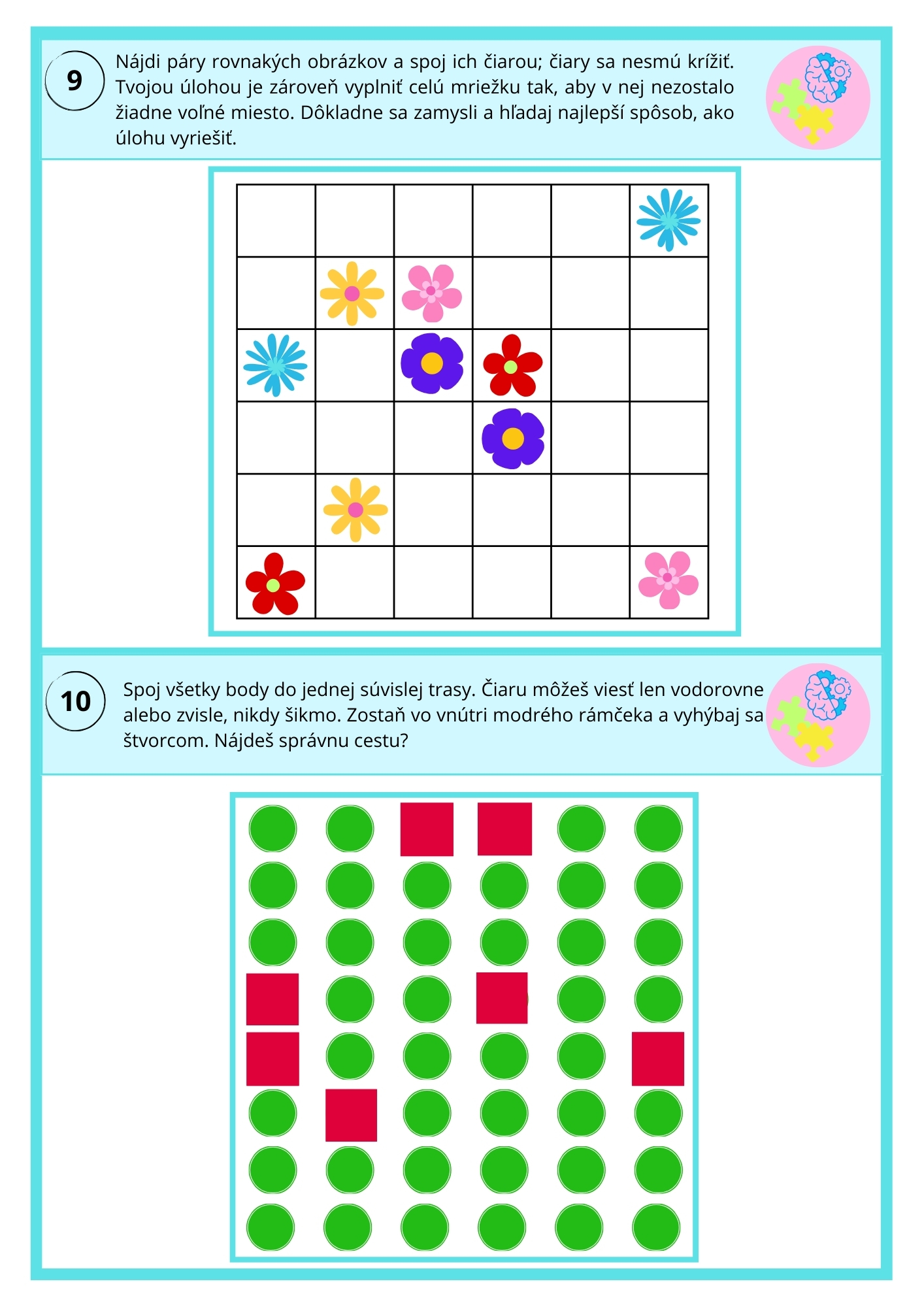 9

Nájdi páry rovnakých obrázkov a spoj ich čiarou; čiary sa nesmú krížiť. Tvojou úlohou je zároveň vyplniť celú mriežku tak, aby v nej nezostalo žiadne voľné miesto. Dôkladne sa zamysli a hľadaj najlepší spôsob, ako úlohu vyriešiť.

10

Spoj všetky body do jednej súvislej trasy. Čiaru môžeš viesť len vodorovne alebo zvisle, nikdy šikmo. Zostaň vo vnútri modrého rámčeka a vyhýbaj sa štvorcom. Nájdeš správnu cestu?